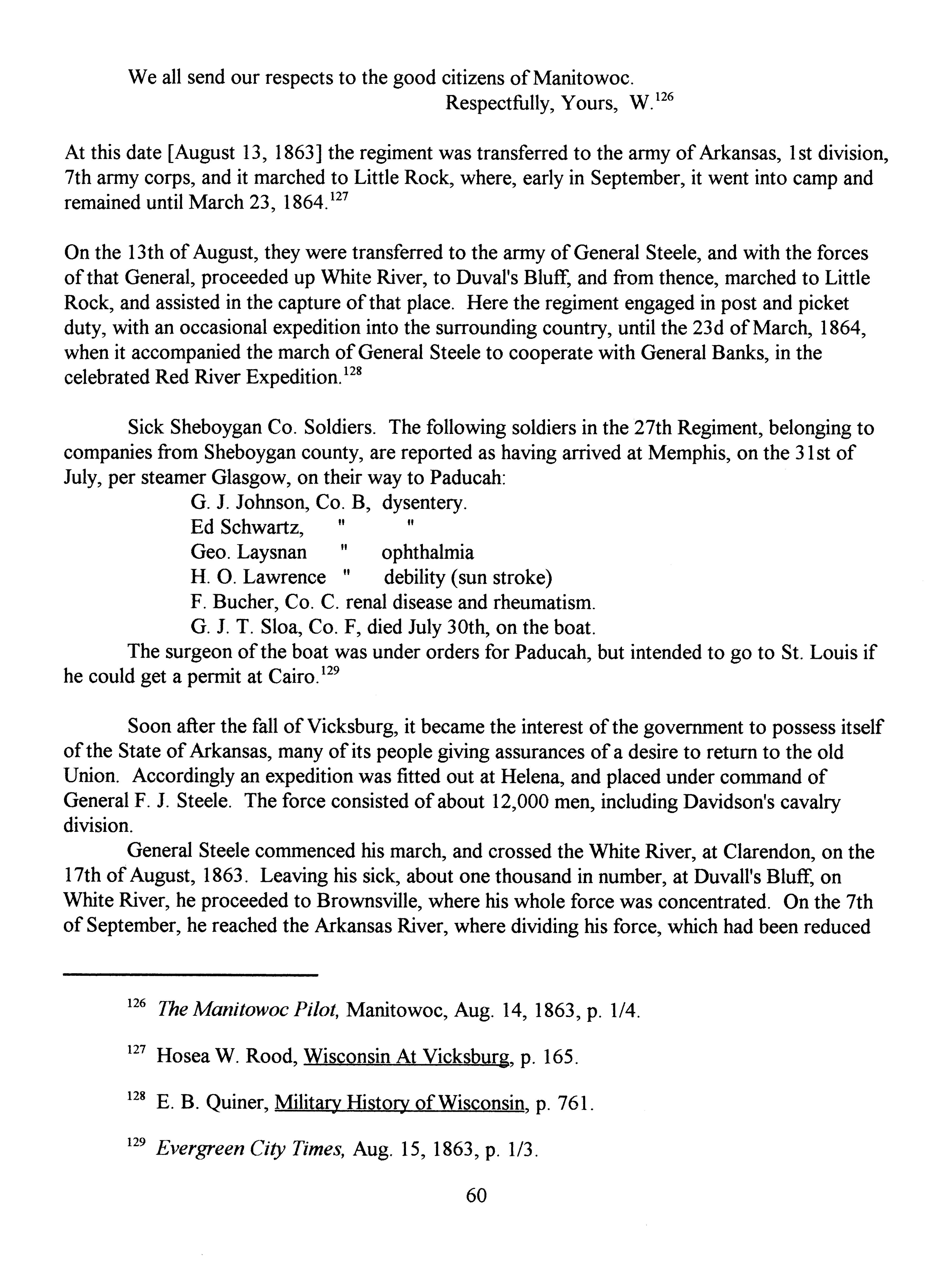 We all send our respects to the good citizens of Manitowoc.

Respectfully, Yours, W.$^{126}$

At this date [August 13, 1863] the regiment was transferred to the army of Arkansas, 1st division, 7th army corps, and it marched to Little Rock, where, early in September, it went into camp and remained until March 23, 1864.$^{127}$

On the 13th of August, they were transferred to the army of General Steele, and with the forces of that General, proceeded up White River, to Duval's Bluff, and from thence, marched to Little Rock, and assisted in the capture of that place. Here the regiment engaged in post and picket duty, with an occasional expedition into the surrounding country, until the 23d of March, 1864, when it accompanied the march of General Steele to cooperate with General Banks, in the celebrated Red River Expedition.$^{128}$

Sick Sheboygan Co. Soldiers. The following soldiers in the 27th Regiment, belonging to companies from Sheboygan county, are reported as having arrived at Memphis, on the 31st of July, per steamer Glasgow, on their way to Paducah:

G. J. Johnson, Co. B, dysentery.
Ed Schwartz, " "
Geo. Laysnan " ophthalmia
H. O. Lawrence " debility (sun stroke)
F. Bucher, Co. C. renal disease and rheumatism.
G. J. T. Sloa, Co. F, died July 30th, on the boat.

The surgeon of the boat was under orders for Paducah, but intended to go to St. Louis if he could get a permit at Cairo.$^{129}$

Soon after the fall of Vicksburg, it became the interest of the government to possess itself of the State of Arkansas, many of its people giving assurances of a desire to return to the old Union. Accordingly an expedition was fitted out at Helena, and placed under command of General F. J. Steele. The force consisted of about 12,000 men, including Davidson's cavalry division.

General Steele commenced his march, and crossed the White River, at Clarendon, on the 17th of August, 1863. Leaving his sick, about one thousand in number, at Duvall's Bluff, on White River, he proceeded to Brownsville, where his whole force was concentrated. On the 7th of September, he reached the Arkansas River, where dividing his force, which had been reduced

$^{126}$ The Manitowoc Pilot, Manitowoc, Aug. 14, 1863, p. 1/4.

$^{127}$ Hosea W. Rood, Wisconsin At Vicksburg, p. 165.

$^{128}$ E. B. Quiner, Military History of Wisconsin, p. 761.

$^{129}$ Evergreen City Times, Aug. 15, 1863, p. 1/3.

60